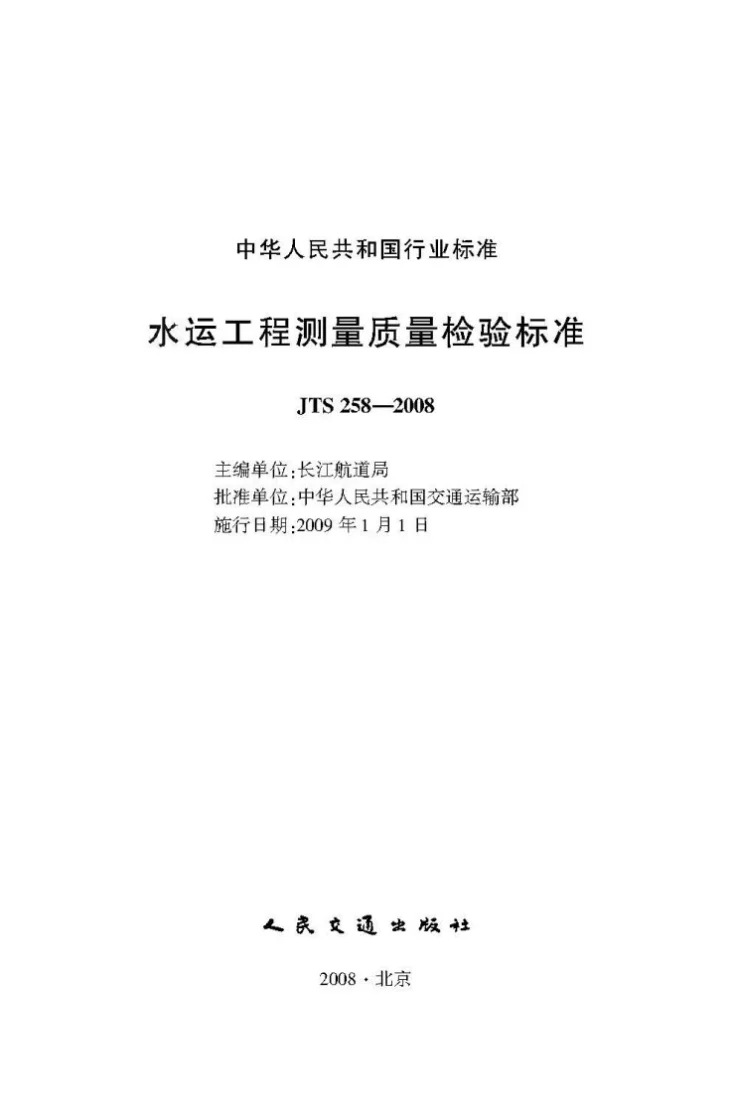 中华人民共和国行业标准

水运工程测量质量检验标准

JTS 258—2008

主编单位:长江航道局
批准单位:中华人民共和国交通运输部
施行日期:2009 年 1 月 1 日

人民交通出版社

2008 · 北京